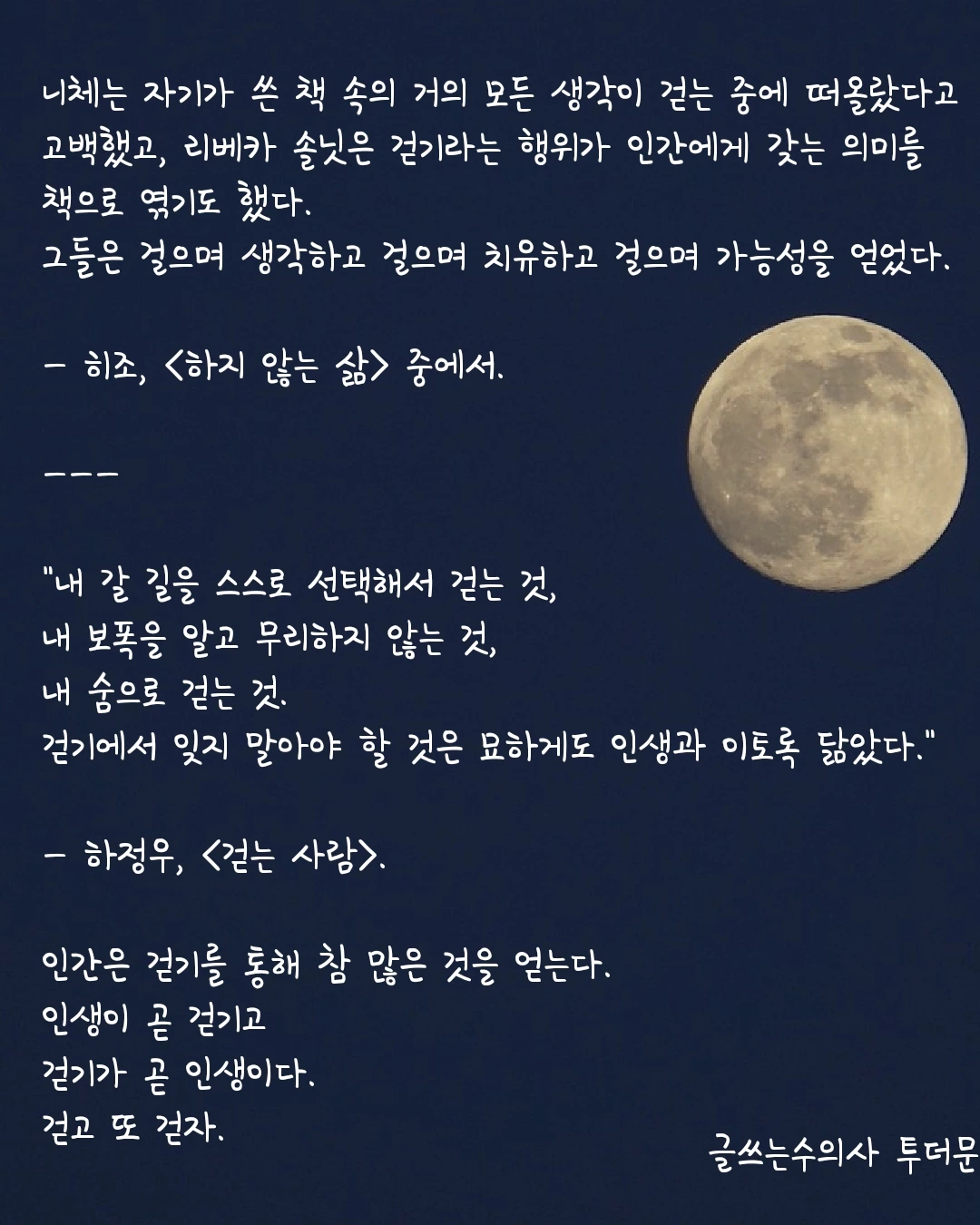 니체는 자기가 쓴 책 속의 거의 모든 생각이 걷는 중에 떠올랐다고 고백했고, 리베카 솔닛은 걷기라는 행위가 인간에게 갖는 의미를 책으로 엮기도 했다.
그들은 걸으며 생각하고 걸으며 치유하고 걸으며 가능성을 얻었다.

- 히조, <하지 않는 삶> 중에서.

---

"내 갈 길을 스스로 선택해서 걷는 것,
내 보폭을 알고 무리하지 않는 것,
내 숨으로 걷는 것.
걷기에서 잊지 말아야 할 것은 묘하게도 인생과 이토록 닮았다."

- 하정우, <걷는 사람>.

인간은 걷기를 통해 참 많은 것을 얻는다.
인생이 곧 걷기고
걷기가 곧 인생이다.
걷고 또 걷자.

글쓰는수의사 투더문